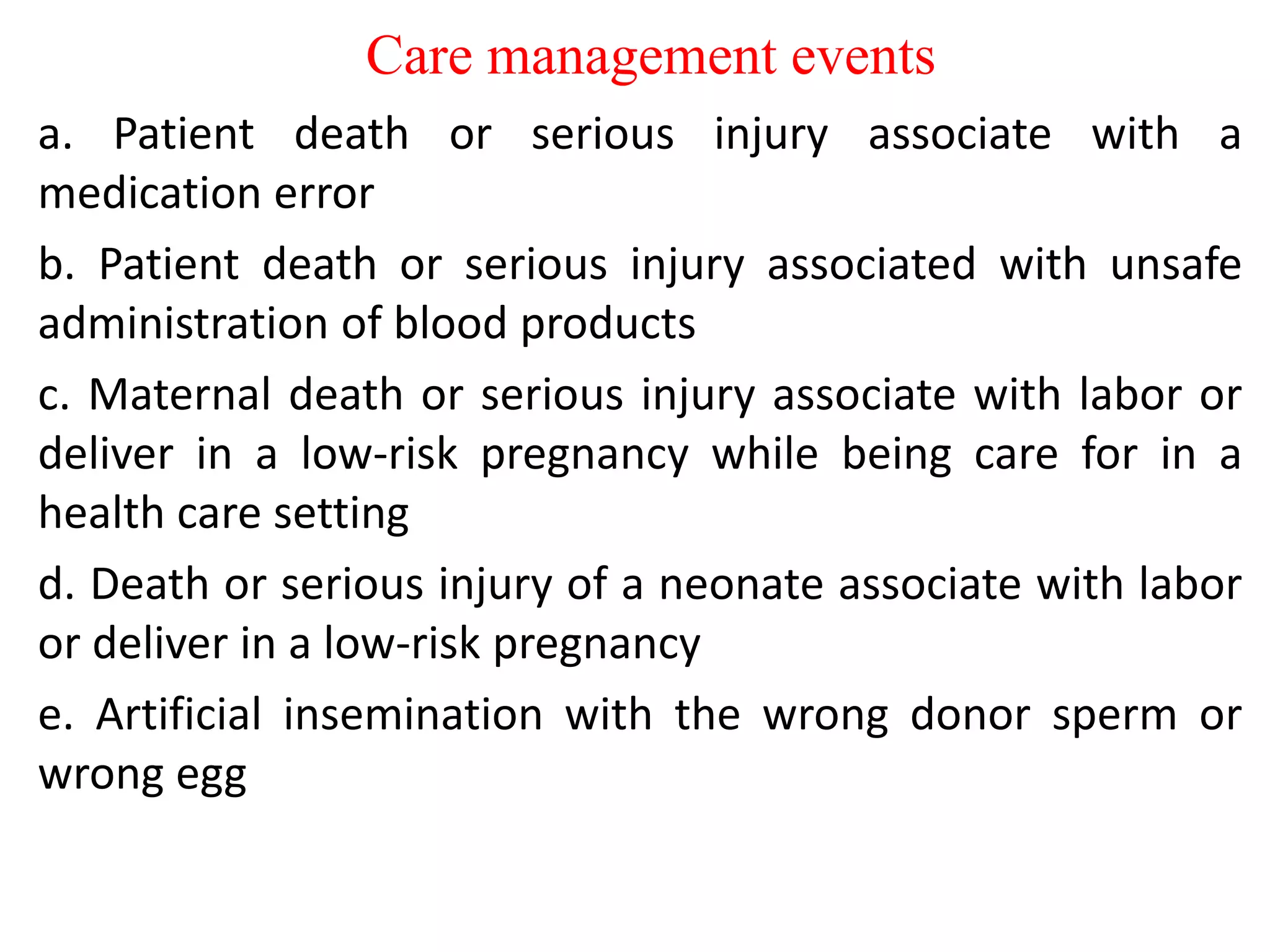 Care management events

a. Patient death or serious injury associate with a medication error

b. Patient death or serious injury associated with unsafe administration of blood products

c. Maternal death or serious injury associate with labor or deliver in a low-risk pregnancy while being care for in a health care setting

d. Death or serious injury of a neonate associate with labor or deliver in a low-risk pregnancy

e. Artificial insemination with the wrong donor sperm or wrong egg